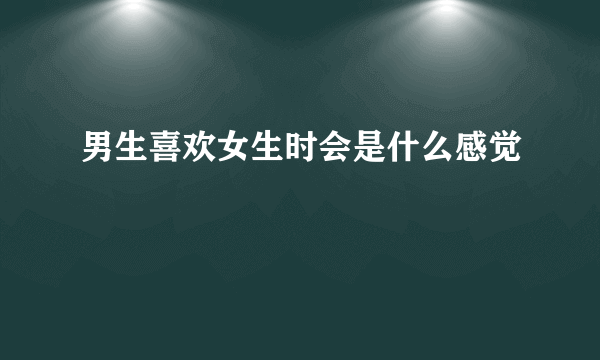 男生喜欢女生时会是什么感觉